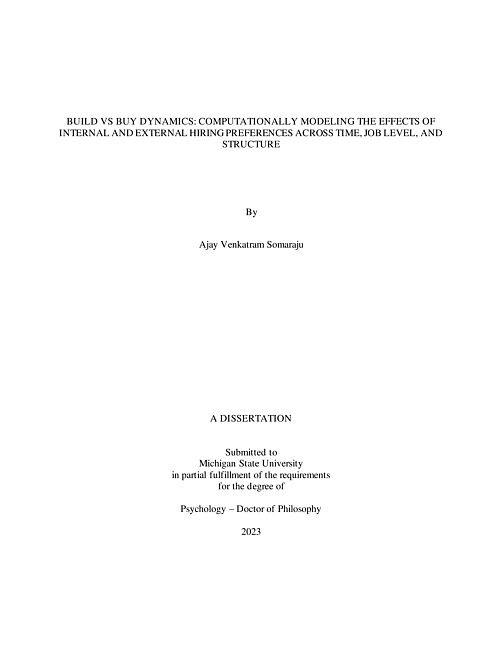 BUILD VS BUY DYNAMICS: COMPUTATIONALLY MODELING THE EFFECTS OF INTERNAL AND EXTERNAL HIRING PREFERENCES ACROSS TIME, JOB LEVEL, AND STRUCTURE

By

Ajay Venkatram Somaraju

A DISSERTATION

Submitted to
Michigan State University
in partial fulfillment of the requirements
for the degree of

Psychology – Doctor of Philosophy

2023